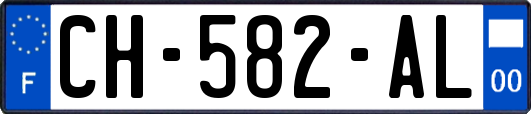 F
CH-582-AL
00